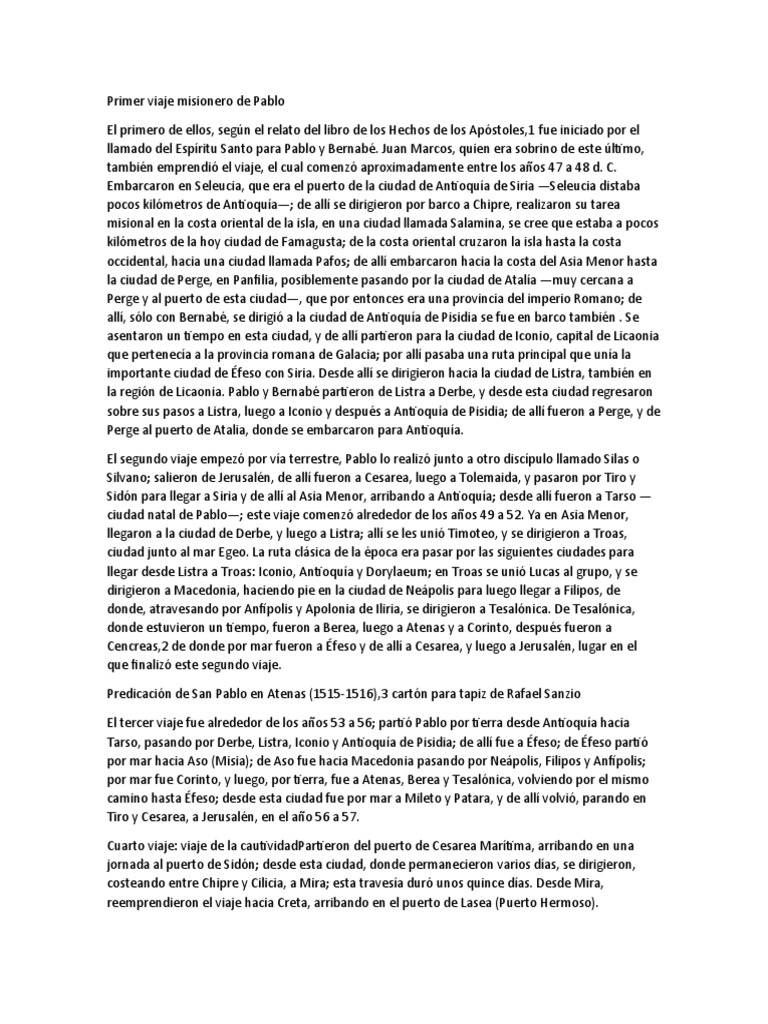 Primer viaje misionero de Pablo

El primero de ellos, según el relato del libro de los Hechos de los Apóstoles,1 fue iniciado por el llamado del Espíritu Santo para Pablo y Bernabé. Juan Marcos, quien era sobrino de este último, también emprendió el viaje, el cual comenzó aproximadamente entre los años 47 a 48 d. C. Embarcaron en Seleucia, que era el puerto de la ciudad de Antioquía de Siria —Seleucia distaba pocos kilómetros de Antioquía—; de allí se dirigieron por barco a Chipre, realizaron su tarea misional en la costa oriental de la isla, en una ciudad llamada Salamina, se cree que estaba a pocos kilómetros de la hoy ciudad de Famagusta; de la costa oriental cruzaron la isla hasta la costa occidental, hacia una ciudad llamada Pafos; de allí embarcaron hacia la costa del Asia Menor hasta la ciudad de Perge, en Panfilia, posiblemente pasando por la ciudad de Atalía —muy cercana a Perge y al puerto de esta ciudad—, que por entonces era una provincia del imperio Romano; de allí, sólo con Bernabé, se dirigió a la ciudad de Antioquía de Pisidia se fue en barco también . Se asentaron un tiempo en esta ciudad, y de allí partieron para la ciudad de Iconio, capital de Licaonia que pertenecía a la provincia romana de Galacia; por allí pasaba una ruta principal que unía la importante ciudad de Éfeso con Siria. Desde allí se dirigieron hacia la ciudad de Listra, también en la región de Licaonia. Pablo y Bernabé partieron de Listra a Derbe, y desde esta ciudad regresaron sobre sus pasos a Listra, luego a Iconio y después a Antioquía de Pisidia; de allí fueron a Perge, y de Perge al puerto de Atalia, donde se embarcaron para Antioquía.

El segundo viaje empezó por vía terrestre, Pablo lo realizó junto a otro discípulo llamado Silas o Silvano; salieron de Jerusalén, de allí fueron a Cesarea, luego a Tolemaida, y pasaron por Tiro y Sidón para llegar a Siria y de allí al Asia Menor, arribando a Antioquía; desde allí fueron a Tarso —ciudad natal de Pablo—; este viaje comenzó alrededor de los años 49 a 52. Ya en Asia Menor, llegaron a la ciudad de Derbe, y luego a Listra; allí se les unió Timoteo, y se dirigieron a Troas, ciudad junto al mar Egeo. La ruta clásica de la época era pasar por las siguientes ciudades para llegar desde Listra a Troas: Iconio, Antioquía y Dorylaeum; en Troas se unió Lucas al grupo, y se dirigieron a Macedonia, haciendo pie en la ciudad de Neápolis para luego llegar a Filipos, de donde, atravesando por Anfípolis y Apolonia de Iliria, se dirigieron a Tesalónica. De Tesalónica, donde estuvieron un tiempo, fueron a Berea, luego a Atenas y a Corinto, después fueron a Cencreas,2 de donde por mar fueron a Éfeso y de allí a Cesarea, y luego a Jerusalén, lugar en el que finalizó este segundo viaje.

Predicación de San Pablo en Atenas (1515-1516),3 cartón para tapiz de Rafael Sanzio

El tercer viaje fue alrededor de los años 53 a 56; partió Pablo por tierra desde Antioquía hacia Tarso, pasando por Derbe, Listra, Iconio y Antioquía de Pisidia; de allí fue a Éfeso; de Éfeso partió por mar hacia Aso (Misia); de Aso fue hacia Macedonia pasando por Neápolis, Filipos y Anfípolis; por mar fue Corinto, y luego, por tierra, fue a Atenas, Berea y Tesalónica, volviendo por el mismo camino hasta Éfeso; desde esta ciudad fue por mar a Mileto y Patara, y de allí volvió, parando en Tiro y Cesarea, a Jerusalén, en el año 56 a 57.

Cuarto viaje: viaje de la cautividadPartieron del puerto de Cesarea Marítima, arribando en una jornada al puerto de Sidón; desde esta ciudad, donde permanecieron varios días, se dirigieron, costeando entre Chipre y Cilicia, a Mira; esta travesía duró unos quince días. Desde Mira, reemprendieron el viaje hacia Creta, arribando en el puerto de Lasea (Puerto Hermoso).